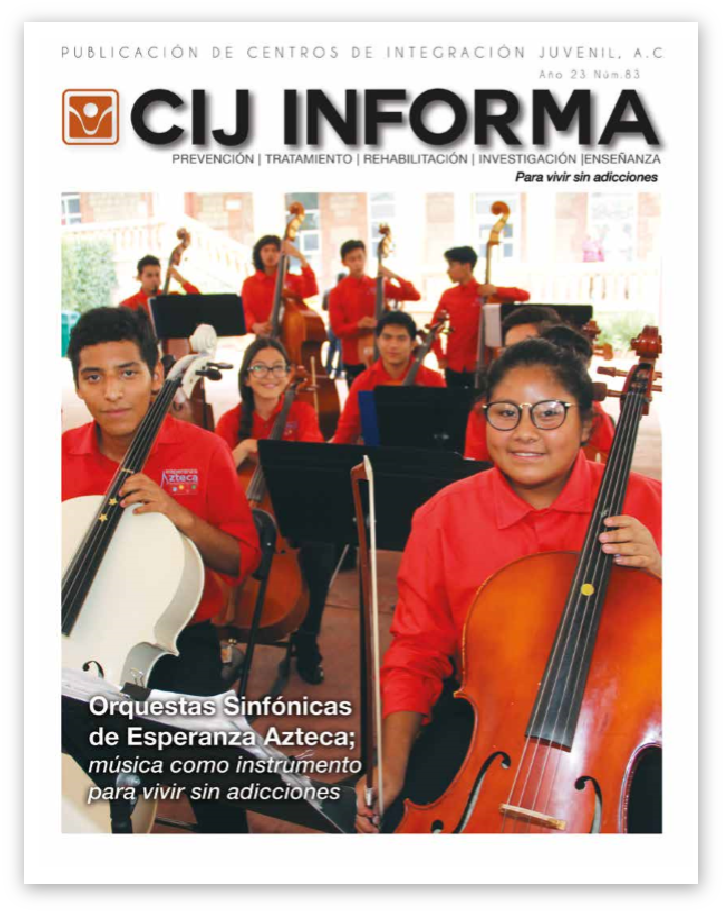 PUBLICACIÓN DE CENTROS DE INTEGRACIÓN JUVENIL, A.C.

Año 23 Núm.83

CIJ INFORMA

PREVENCIÓN | TRATAMIENTO | REHABILITACIÓN | INVESTIGACIÓN |ENSEÑANZA

Para vivir sin adicciones

Azteca

Orquestas Sinfónicas de Esperanza Azteca; música como instrumento para vivir sin adicciones